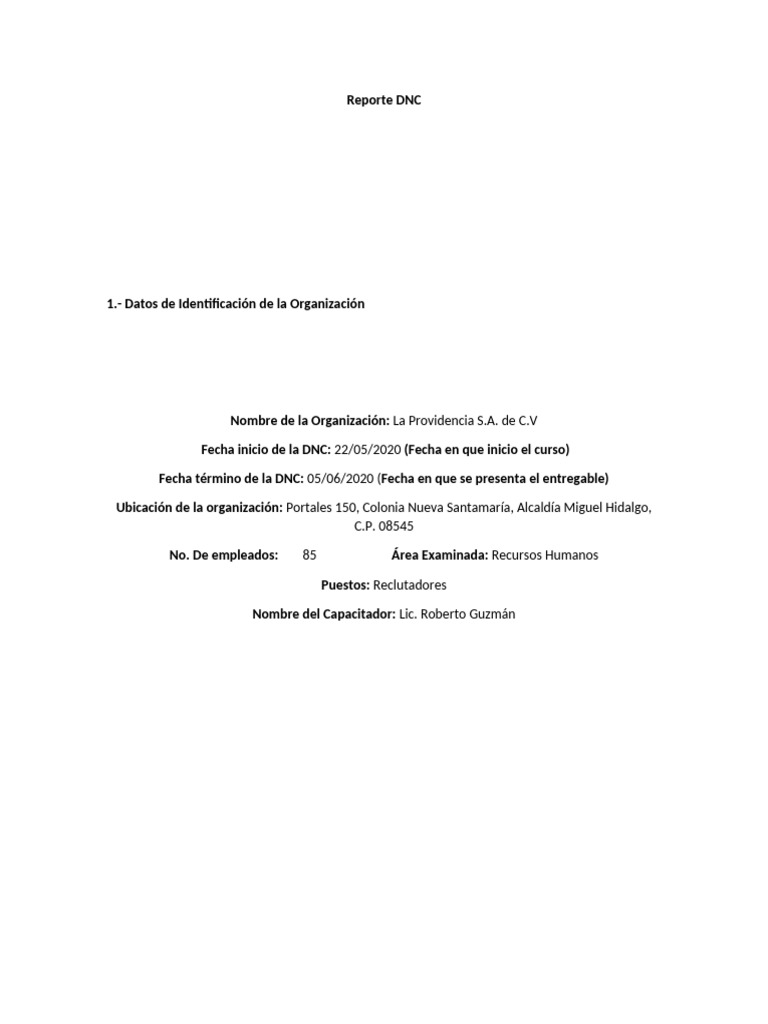 Reporte DNC

1.- Datos de Identificación de la Organización

Nombre de la Organización: La Providencia S.A. de C.V

Fecha inicio de la DNC: 22/05/2020 (Fecha en que inicio el curso)

Fecha término de la DNC: 05/06/2020 (Fecha en que se presenta el entregable)

Ubicación de la organización: Portales 150, Colonia Nueva Santamaría, Alcaldía Miguel Hidalgo, C.P. 08545

No. De empleados: 85 Área Examinada: Recursos Humanos

Puestos: Reclutadores

Nombre del Capacitador: Lic. Roberto Guzmán